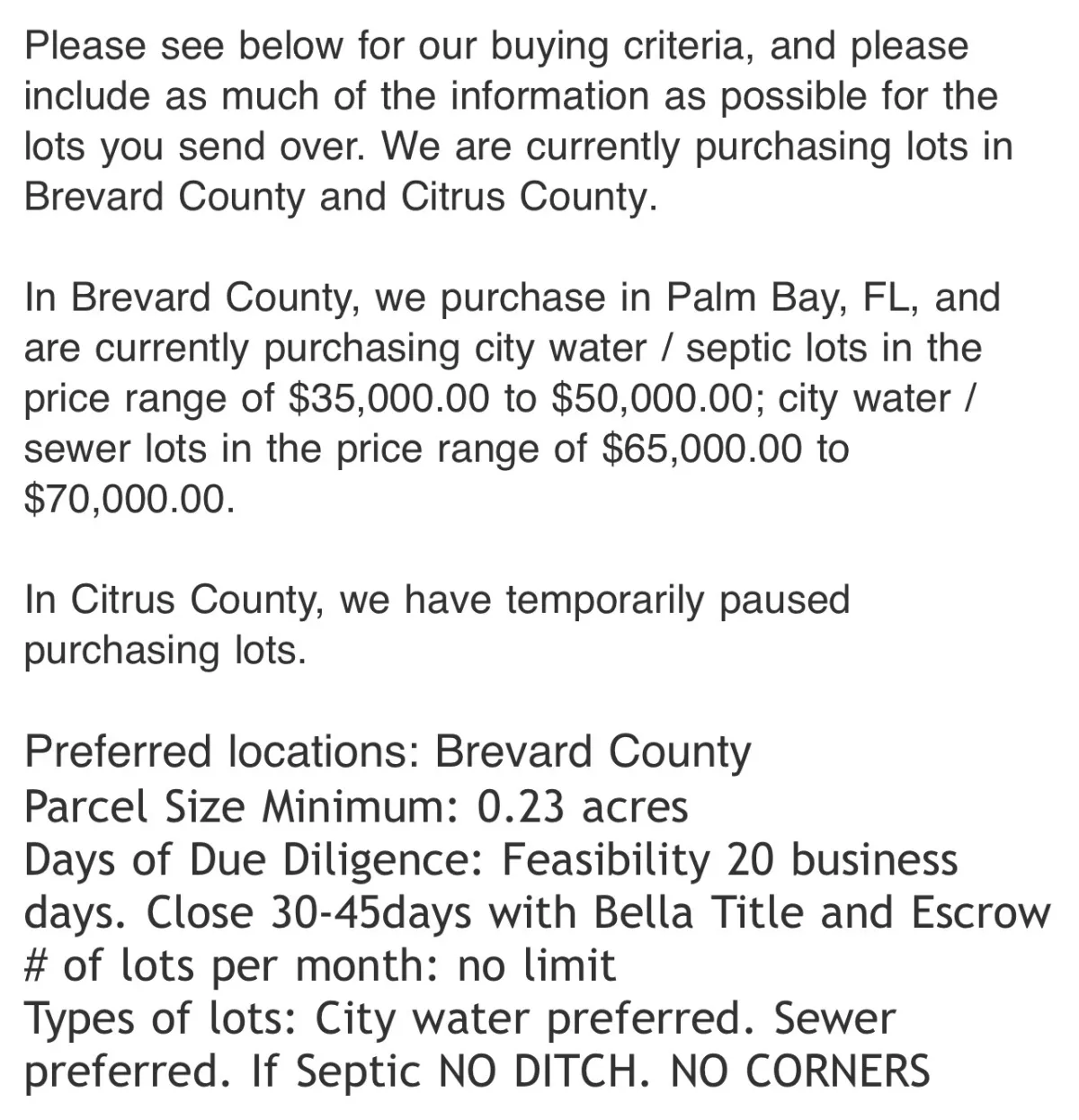 Please see below for our buying criteria, and please include as much of the information as possible for the lots you send over. We are currently purchasing lots in Brevard County and Citrus County.

In Brevard County, we purchase in Palm Bay, FL, and are currently purchasing city water / septic lots in the price range of \$35,000.00 to \$50,000.00; city water / sewer lots in the price range of \$65,000.00 to \$70,000.00.

In Citrus County, we have temporarily paused purchasing lots.

Preferred locations: Brevard County
Parcel Size Minimum: 0.23 acres
Days of Due Diligence: Feasibility 20 business days. Close 30-45days with Bella Title and Escrow
# of lots per month: no limit
Types of lots: City water preferred. Sewer preferred. If Septic NO DITCH. NO CORNERS